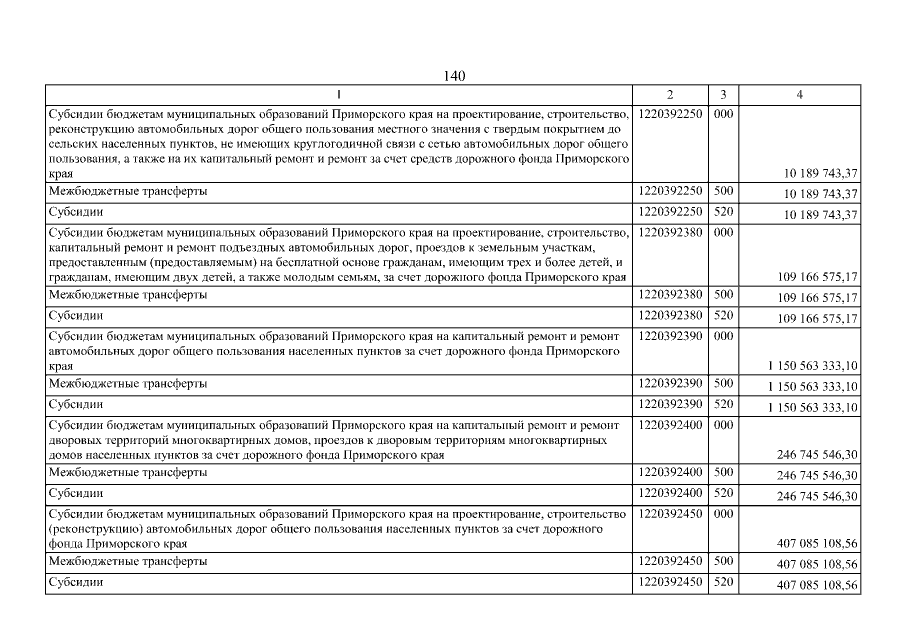 140

| 1 | 2 | 3 | 4 |
|---|---|---|---|
| Субсидии бюджетам муниципальных образований Приморского края на проектирование, строительство, реконструкцию автомобильных дорог общего пользования местного значения с твердым покрытием до сельских населенных пунктов, не имеющих круглогодичной связи с сетью автомобильных дорог общего пользования, а также на их капитальный ремонт и ремонт за счет средств дорожного фонда Приморского края | 1220392250 | 000 | 10 189 743,37 |
| Межбюджетные трансферты | 1220392250 | 500 | 10 189 743,37 |
| Субсидии | 1220392250 | 520 | 10 189 743,37 |
| Субсидии бюджетам муниципальных образований Приморского края на проектирование, строительство, капитальный ремонт и ремонт подъездных автомобильных дорог, проездов к земельным участкам, предоставленным (предоставляемым) на бесплатной основе гражданам, имеющим трех и более детей, и гражданам, имеющим двух детей, а также молодым семьям, за счет дорожного фонда Приморского края | 1220392380 | 000 | 109 166 575,17 |
| Межбюджетные трансферты | 1220392380 | 500 | 109 166 575,17 |
| Субсидии | 1220392380 | 520 | 109 166 575,17 |
| Субсидии бюджетам муниципальных образований Приморского края на капитальный ремонт и ремонт автомобильных дорог общего пользования населенных пунктов за счет дорожного фонда Приморского края | 1220392390 | 000 | 1 150 563 333,10 |
| Межбюджетные трансферты | 1220392390 | 500 | 1 150 563 333,10 |
| Субсидии | 1220392390 | 520 | 1 150 563 333,10 |
| Субсидии бюджетам муниципальных образований Приморского края на капитальный ремонт и ремонт дворовых территорий многоквартирных домов, проездов к дворовым территориям многоквартирных домов населенных пунктов за счет дорожного фонда Приморского края | 1220392400 | 000 | 246 745 546,30 |
| Межбюджетные трансферты | 1220392400 | 500 | 246 745 546,30 |
| Субсидии | 1220392400 | 520 | 246 745 546,30 |
| Субсидии бюджетам муниципальных образований Приморского края на проектирование, строительство (реконструкцию) автомобильных дорог общего пользования населенных пунктов за счет дорожного фонда Приморского края | 1220392450 | 000 | 407 085 108,56 |
| Межбюджетные трансферты | 1220392450 | 500 | 407 085 108,56 |
| Субсидии | 1220392450 | 520 | 407 085 108,56 |